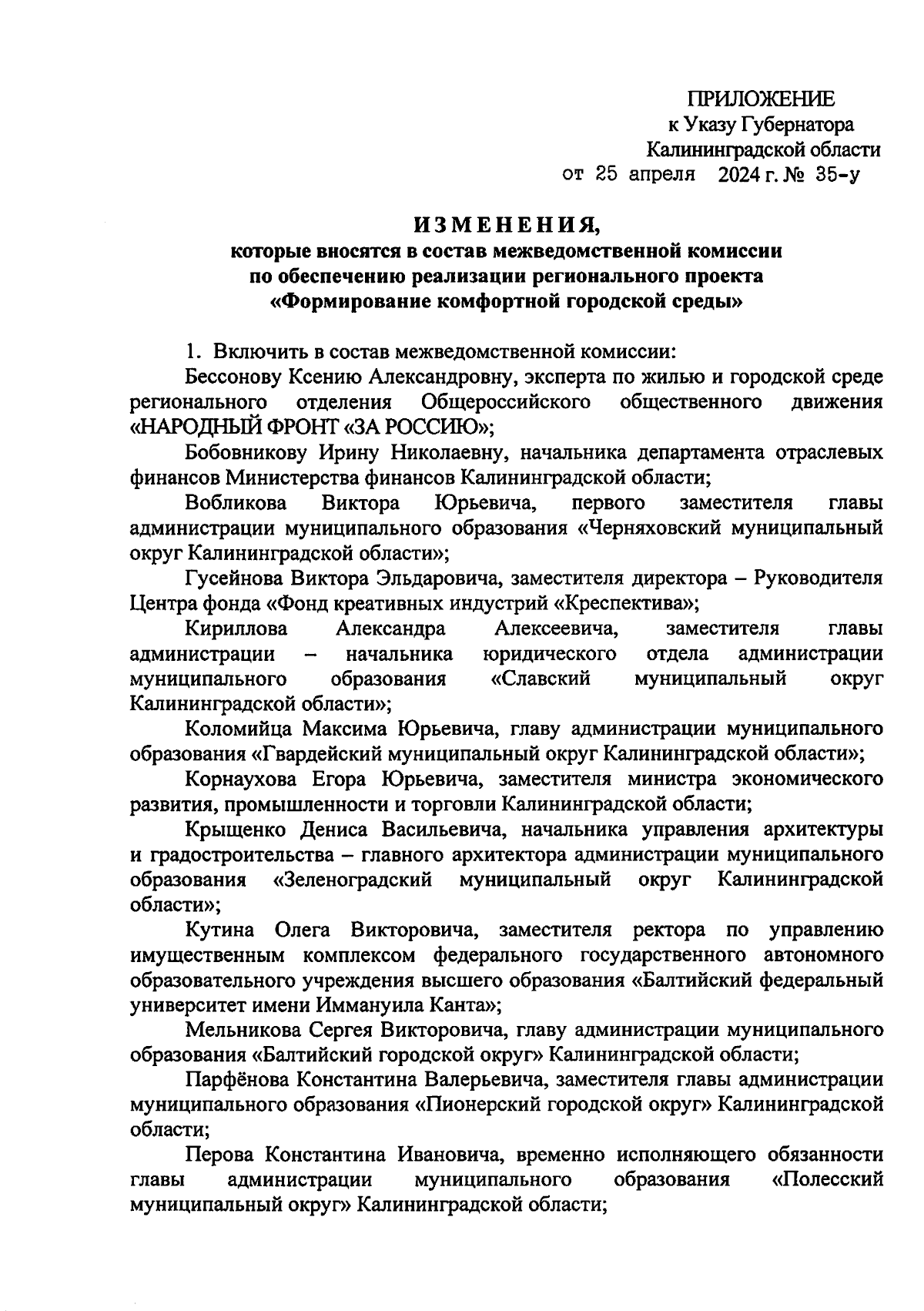 ПРИЛОЖЕНИЕ
к Указу Губернатора
Калининградской области
от 25 апреля 2024 г. № 35-у

ИЗМЕНЕНИЯ,
которые вносятся в состав межведомственной комиссии по обеспечению реализации регионального проекта «Формирование комфортной городской среды»

1. Включить в состав межведомственной комиссии:

Бессонову Ксению Александровну, эксперта по жилью и городской среде регионального отделения Общероссийского общественного движения «НАРОДНЫЙ ФРОНТ «ЗА РОССИЮ»;

Бобовникову Ирину Николаевну, начальника департамента отраслевых финансов Министерства финансов Калининградской области;

Вобликова Виктора Юрьевича, первого заместителя главы администрации муниципального образования «Черняховский муниципальный округ Калининградской области»;

Гусейнова Виктора Эльдаровича, заместителя директора – Руководителя Центра фонда «Фонд креативных индустрий «Креспектива»;

Кириллова Александра Алексеевича, заместителя главы администрации – начальника юридического отдела администрации муниципального образования «Славский муниципальный округ Калининградской области»;

Коломийца Максима Юрьевича, главу администрации муниципального образования «Гвардейский муниципальный округ Калининградской области»;

Корнаухова Егора Юрьевича, заместителя министра экономического развития, промышленности и торговли Калининградской области;

Крыщенко Дениса Васильевича, начальника управления архитектуры и градостроительства – главного архитектора администрации муниципального образования «Зеленоградский муниципальный округ Калининградской области»;

Кутина Олега Викторовича, заместителя ректора по управлению имущественным комплексом федерального государственного автономного образовательного учреждения высшего образования «Балтийский федеральный университет имени Иммануила Канта»;

Мельникова Сергея Викторовича, главу администрации муниципального образования «Балтийский городской округ» Калининградской области;

Парфёнова Константина Валерьевича, заместителя главы администрации муниципального образования «Пионерский городской округ» Калининградской области;

Перова Константина Ивановича, временно исполняющего обязанности главы администрации муниципального образования «Полесский муниципальный округ» Калининградской области;